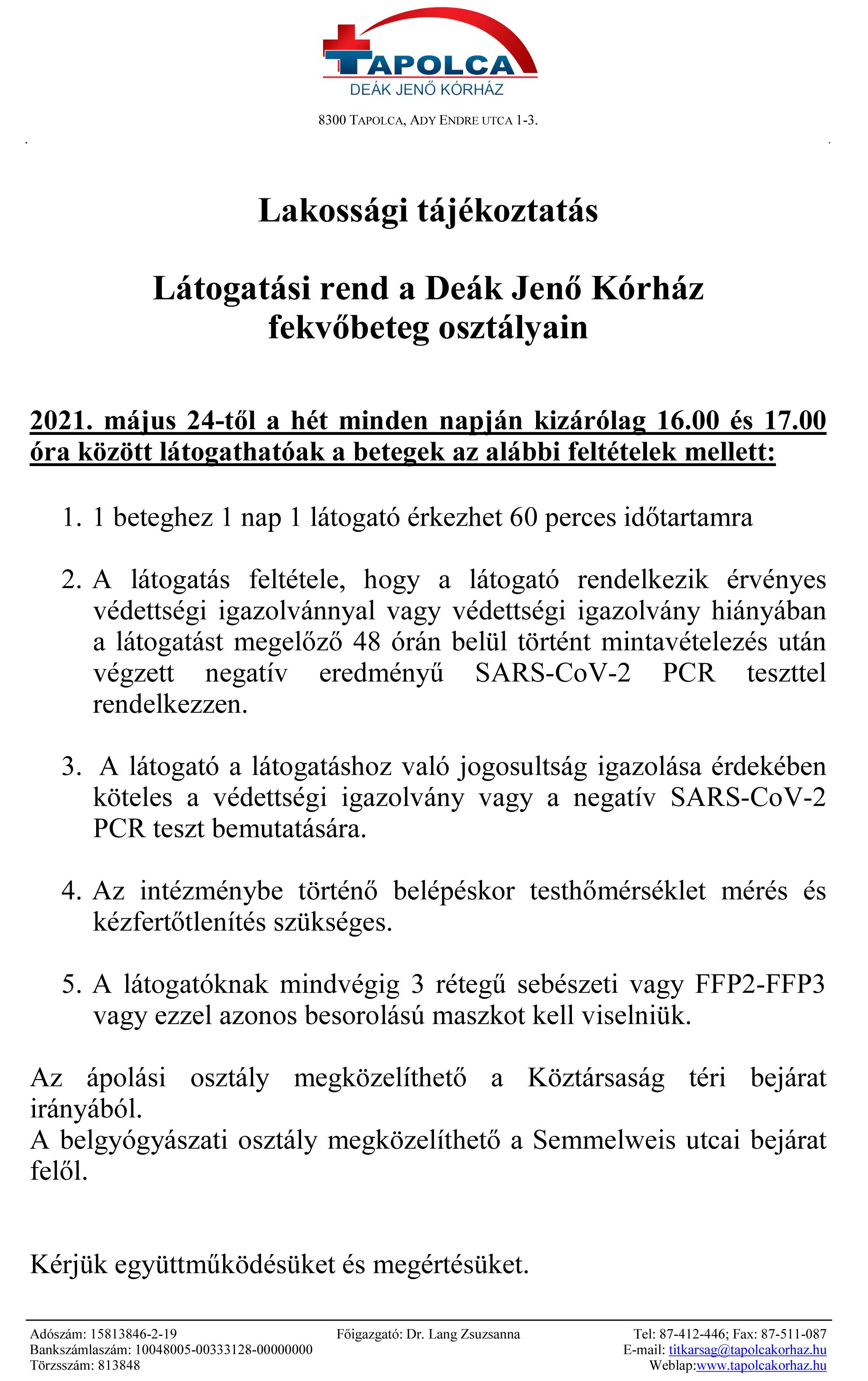 TAPOLCA
DEÁK JENŐ KÓRHÁZ

8300 TAPOLCA, ADY ENDRE UTCA 1-3.

Lakossági tájékoztatás

Látogatási rend a Deák Jenő Kórház fekvőbeteg osztályain

2021. május 24-től a hét minden napján kizárólag 16.00 és 17.00 óra között látogathatóak a betegek az alábbi feltételek mellett:

1. 1 beteghez 1 nap 1 látogató érkezhet 60 perces időtartamra

2. A látogatás feltétele, hogy a látogató rendelkezik érvényes védettségi igazolvánnyal vagy védettségi igazolvány hiányában a látogatást megelőző 48 órán belül történt mintavételezés után végzett negatív eredményű SARS-CoV-2 PCR teszttel rendelkezzen.

3. A látogató a látogatáshoz való jogosultság igazolása érdekében köteles a védettségi igazolvány vagy a negatív SARS-CoV-2 PCR teszt bemutatására.

4. Az intézménybe történő belépéskor testhőmérséklet mérés és kézfertőtlenítés szükséges.

5. A látogatóknak mindvégig 3 rétegű sebészeti vagy FFP2-FFP3 vagy ezzel azonos besorolású maszkot kell viselniük.

Az ápolási osztály megközelíthető a Köztársaság téri bejárat irányából.
A belgyógyászati osztály megközelíthető a Semmelweis utcai bejárat felől.

Kérjük együttműködésüket és megértésüket.

Adószám: 15813846-2-19
Bankszámlaszám: 10048005-00333128-00000000
Törzsszám: 813848

Főigazgató: Dr. Lang Zsuzsanna

Tel: 87-412-446; Fax: 87-511-087
E-mail: titkarsag@tapolcakorhaz.hu
Weblap:www.tapolcakorhaz.hu